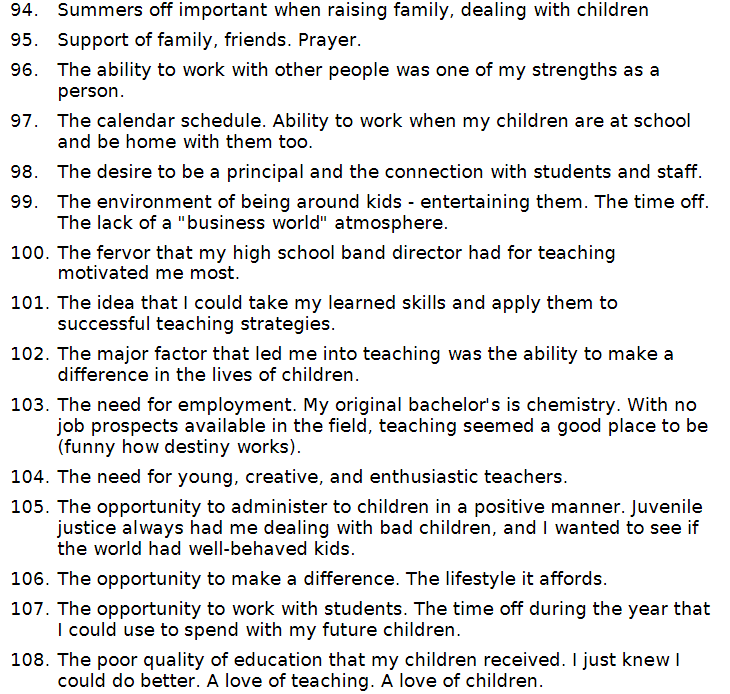 94. Summers off important when raising family, dealing with children

95. Support of family, friends. Prayer.

96. The ability to work with other people was one of my strengths as a person.

97. The calendar schedule. Ability to work when my children are at school and be home with them too.

98. The desire to be a principal and the connection with students and staff.

99. The environment of being around kids - entertaining them. The time off. The lack of a "business world" atmosphere.

100. The fervor that my high school band director had for teaching motivated me most.

101. The idea that I could take my learned skills and apply them to successful teaching strategies.

102. The major factor that led me into teaching was the ability to make a difference in the lives of children.

103. The need for employment. My original bachelor's is chemistry. With no job prospects available in the field, teaching seemed a good place to be (funny how destiny works).

104. The need for young, creative, and enthusiastic teachers.

105. The opportunity to administer to children in a positive manner. Juvenile justice always had me dealing with bad children, and I wanted to see if the world had well-behaved kids.

106. The opportunity to make a difference. The lifestyle it affords.

107. The opportunity to work with students. The time off during the year that I could use to spend with my future children.

108. The poor quality of education that my children received. I just knew I could do better. A love of teaching. A love of children.